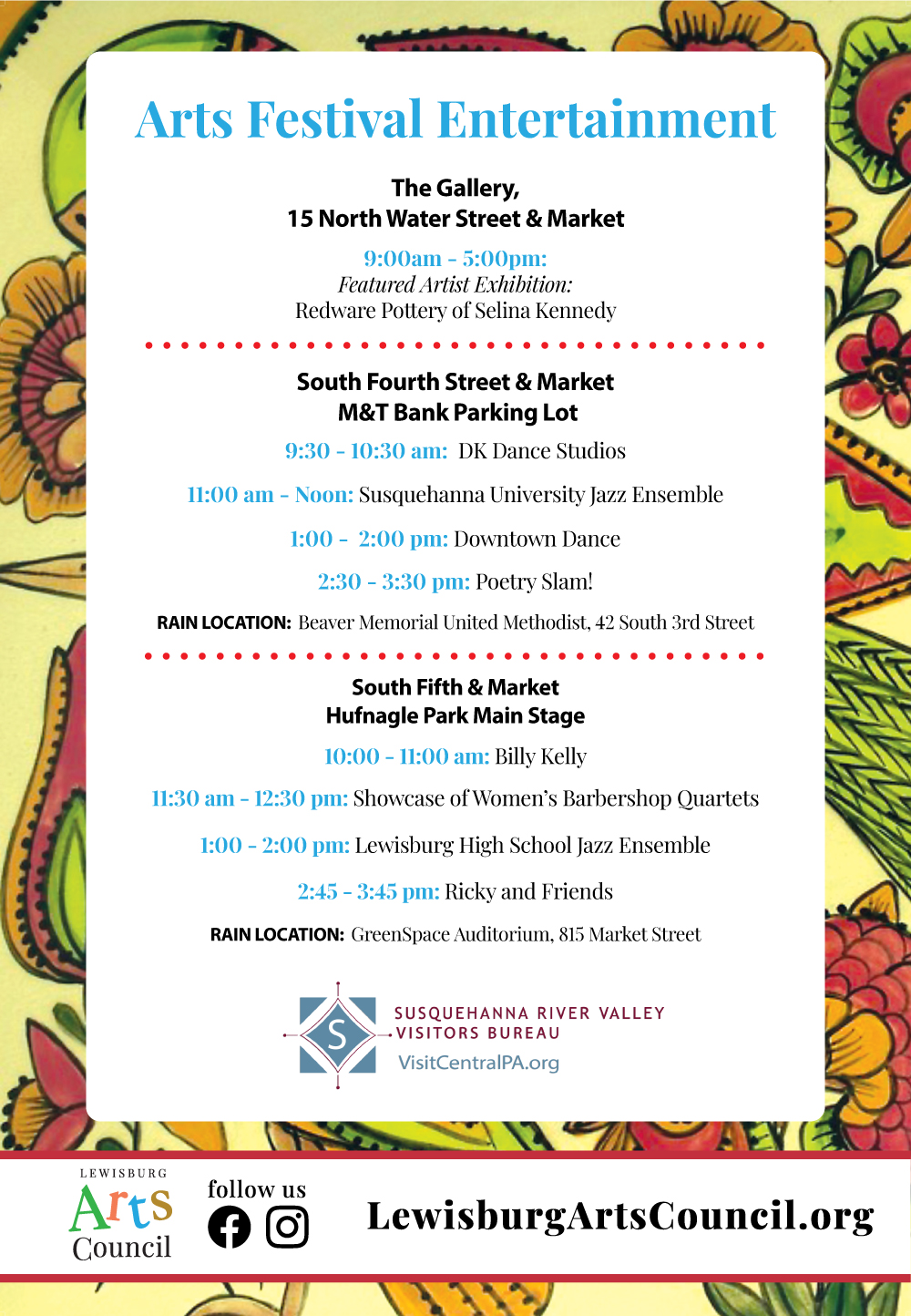 Arts Festival Entertainment

The Gallery,
15 North Water Street & Market

9:00am - 5:00pm:
Featured Artist Exhibition:
Redware Pottery of Selina Kennedy

South Fourth Street & Market
M&T Bank Parking Lot

9:30 - 10:30 am: DK Dance Studios

11:00 am - Noon: Susquehanna University Jazz Ensemble

1:00 - 2:00 pm: Downtown Dance

2:30 - 3:30 pm: Poetry Slam!

RAIN LOCATION: Beaver Memorial United Methodist, 42 South 3rd Street

South Fifth & Market
Hufnagle Park Main Stage

10:00 - 11:00 am: Billy Kelly

11:30 am - 12:30 pm: Showcase of Women's Barbershop Quartets

1:00 - 2:00 pm: Lewisburg High School Jazz Ensemble

2:45 - 3:45 pm: Ricky and Friends

RAIN LOCATION: GreenSpace Auditorium, 815 Market Street

S
SUSQUEHANNA RIVER VALLEY
VISITORS BUREAU
VisitCentralPA.org

LEWISBURG
Arts
Council

follow us

LewisburgArtsCouncil.org